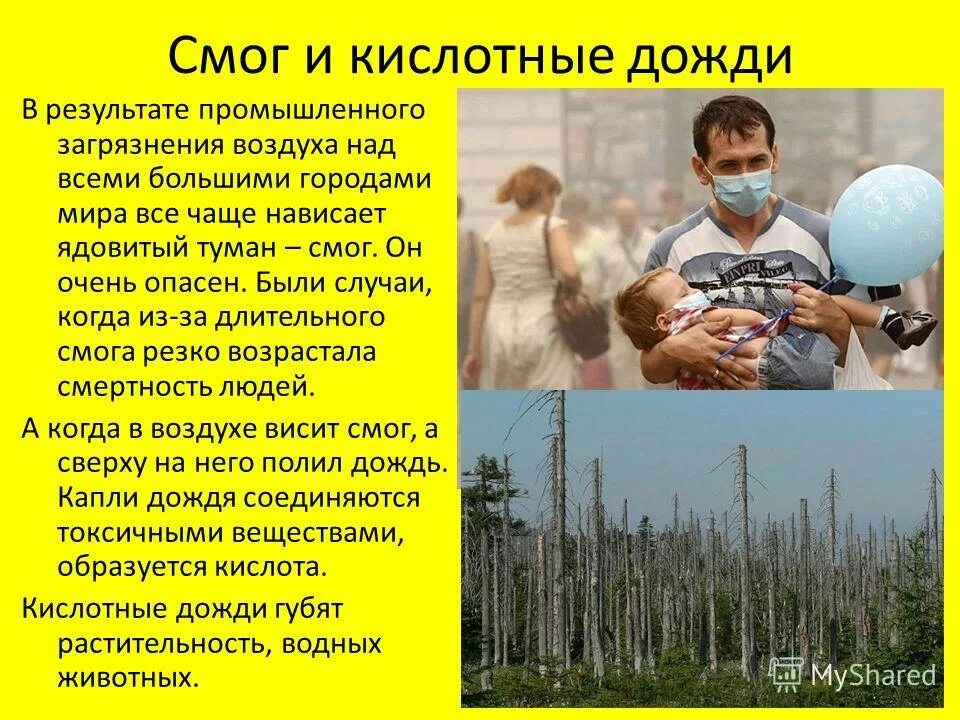 Смог и кислотные дожди

В результате промышленного загрязнения воздуха над всеми большими городами мира все чаще нависает ядовитый туман – смог. Он очень опасен. Были случаи, когда из-за длительного смога резко возрастала смертность людей.

А когда в воздухе висит смог, а сверху на него полил дождь. Капли дождя соединяются токсичными веществами, образуется кислота.

Кислотные дожди губят растительность, водных животных.

MyShared